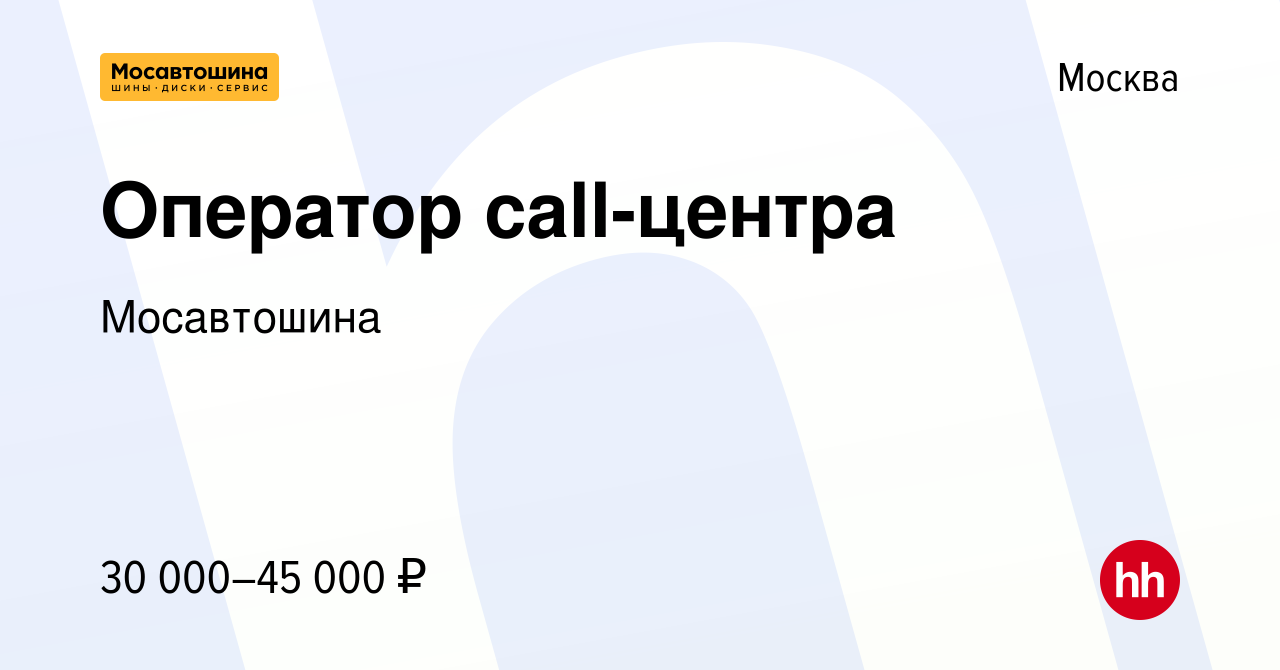 Мосавтошина
ШИНЫ · ДИСКИ · СЕРВИС

Москва

Оператор call-центра

Мосавтошина

30 000–45 000 ₽

hh